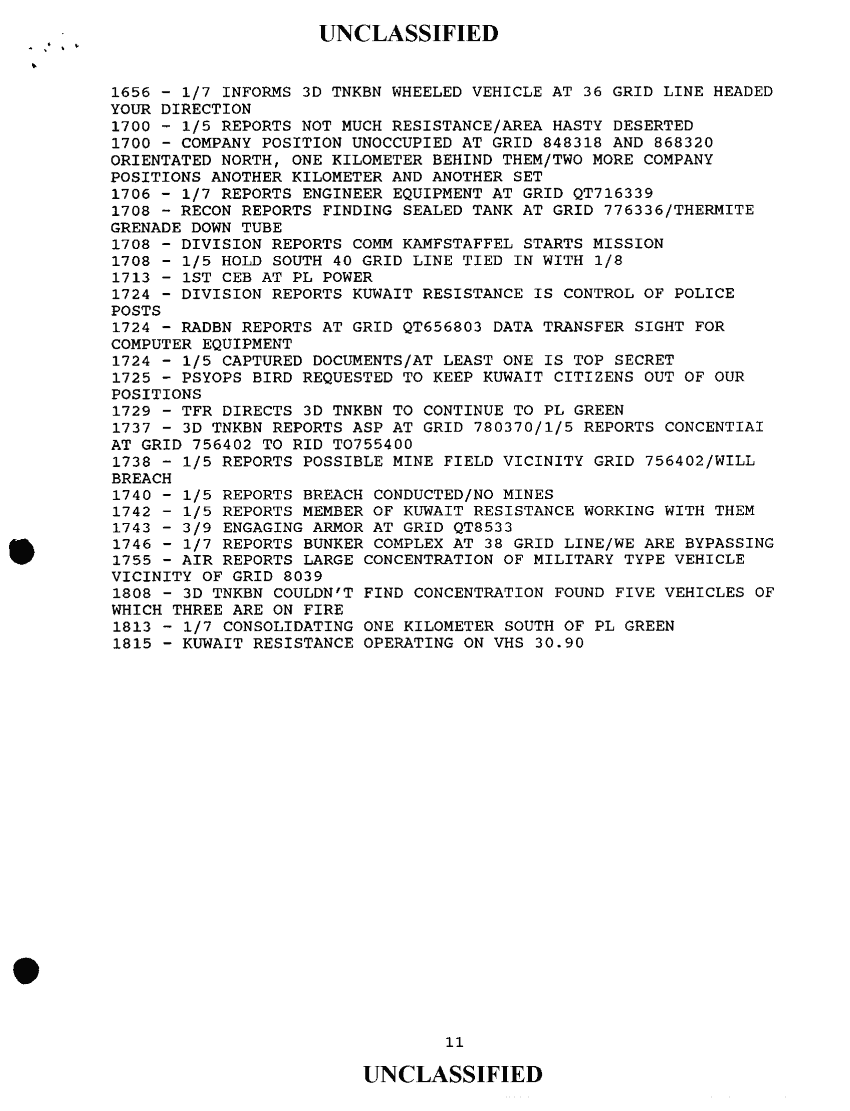 UNCLASSIFIED

1656 - 1/7 INFORMS 3D TNKBN WHEELED VEHICLE AT 36 GRID LINE HEADED YOUR DIRECTION
1700 - 1/5 REPORTS NOT MUCH RESISTANCE/AREA HASTY DESERTED
1700 - COMPANY POSITION UNOCCUPIED AT GRID 848318 AND 868320 ORIENTATED NORTH, ONE KILOMETER BEHIND THEM/TWO MORE COMPANY POSITIONS ANOTHER KILOMETER AND ANOTHER SET
1706 - 1/7 REPORTS ENGINEER EQUIPMENT AT GRID QT716339
1708 - RECON REPORTS FINDING SEALED TANK AT GRID 776336/THERMITE GRENADE DOWN TUBE
1708 - DIVISION REPORTS COMM KAMFSTAFFEL STARTS MISSION
1708 - 1/5 HOLD SOUTH 40 GRID LINE TIED IN WITH 1/8
1713 - 1ST CEB AT PL POWER
1724 - DIVISION REPORTS KUWAIT RESISTANCE IS CONTROL OF POLICE POSTS
1724 - RADBN REPORTS AT GRID QT656803 DATA TRANSFER SIGHT FOR COMPUTER EQUIPMENT
1724 - 1/5 CAPTURED DOCUMENTS/AT LEAST ONE IS TOP SECRET
1725 - PSYOPS BIRD REQUESTED TO KEEP KUWAIT CITIZENS OUT OF OUR POSITIONS
1729 - TFR DIRECTS 3D TNKBN TO CONTINUE TO PL GREEN
1737 - 3D TNKBN REPORTS ASP AT GRID 780370/1/5 REPORTS CONCENTIAI AT GRID 756402 TO RID TO755400
1738 - 1/5 REPORTS POSSIBLE MINE FIELD VICINITY GRID 756402/WILL BREACH
1740 - 1/5 REPORTS BREACH CONDUCTED/NO MINES
1742 - 1/5 REPORTS MEMBER OF KUWAIT RESISTANCE WORKING WITH THEM
1743 - 3/9 ENGAGING ARMOR AT GRID QT8533
1746 - 1/7 REPORTS BUNKER COMPLEX AT 38 GRID LINE/WE ARE BYPASSING
1755 - AIR REPORTS LARGE CONCENTRATION OF MILITARY TYPE VEHICLE VICINITY OF GRID 8039
1808 - 3D TNKBN COULDN'T FIND CONCENTRATION FOUND FIVE VEHICLES OF WHICH THREE ARE ON FIRE
1813 - 1/7 CONSOLIDATING ONE KILOMETER SOUTH OF PL GREEN
1815 - KUWAIT RESISTANCE OPERATING ON VHS 30.90

11

UNCLASSIFIED